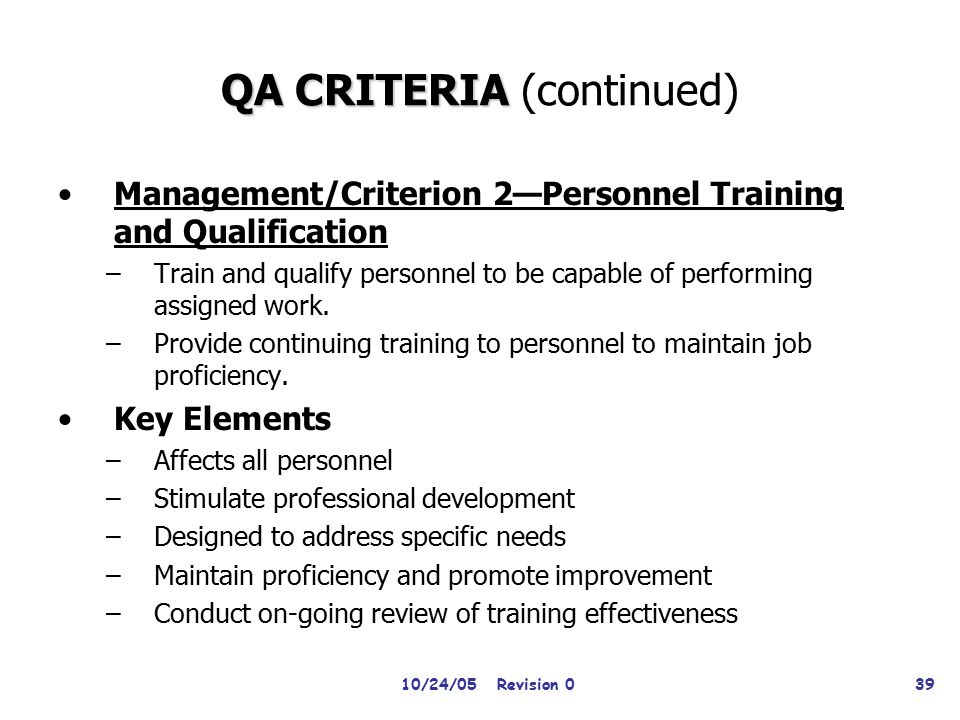 QA CRITERIA (continued)

• Management/Criterion 2—Personnel Training and Qualification
– Train and qualify personnel to be capable of performing assigned work.
– Provide continuing training to personnel to maintain job proficiency.

• Key Elements
– Affects all personnel
– Stimulate professional development
– Designed to address specific needs
– Maintain proficiency and promote improvement
– Conduct on-going review of training effectiveness

10/24/05 Revision 0

39